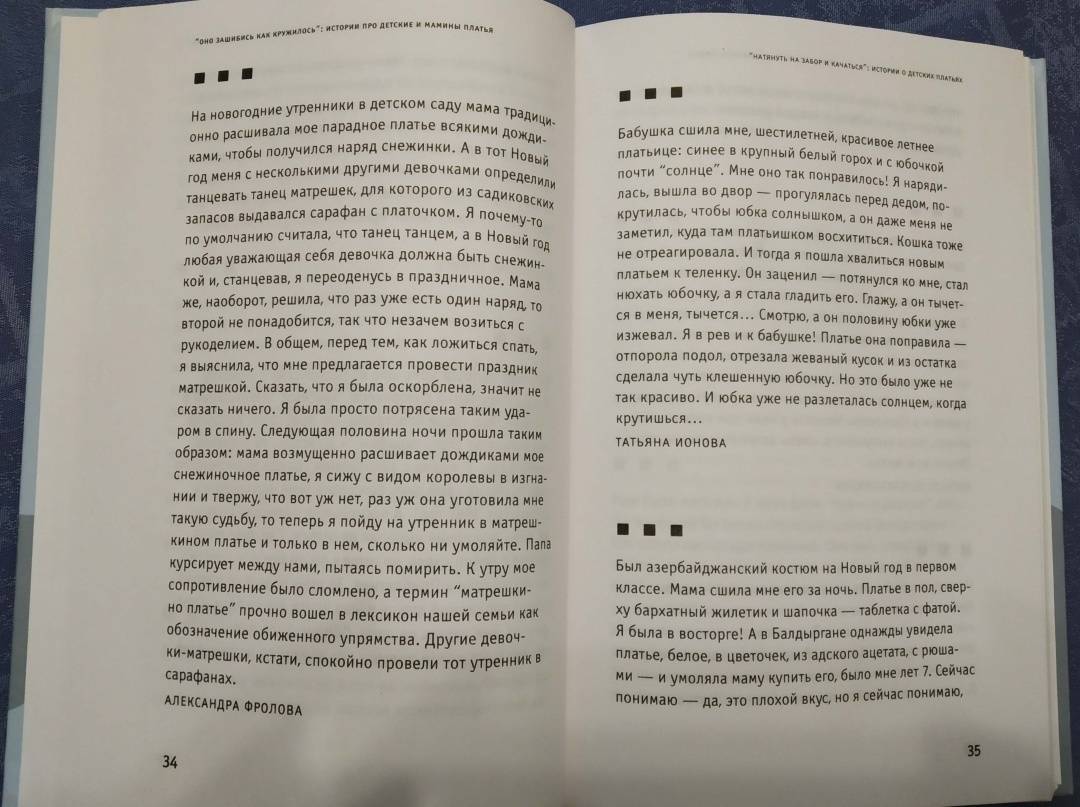 "ОНО ЗАШИБИСЬ КАК КРУЖИЛОСЬ": ИСТОРИИ ПРО ДЕТСКИЕ И МАМИНЫ ПЛАТЬЯ

■ ■ ■

На новогодние утренники в детском саду мама традиционно расшивала мое парадное платье всякими дождиками, чтобы получился наряд снежинки. А в тот Новый год меня с несколькими другими девочками определили танцевать танец матрешек, для которого из садиковских запасов выдавался сарафан с платочком. Я почему-то по умолчанию считала, что танец танцем, а в Новый год любая уважающая себя девочка должна быть снежинкой и, станцевав, я переоденусь в праздничное. Мама же, наоборот, решила, что раз уже есть один наряд, то второй не понадобится, так что незачем возиться с рукоделием. В общем, перед тем, как ложиться спать, я выяснила, что мне предлагается провести праздник матрешкой. Сказать, что я была оскорблена, значит не сказать ничего. Я была просто потрясена таким ударом в спину. Следующая половина ночи прошла таким образом: мама возмущенно расшивает дождиками мое снежиночное платье, я сижу с видом королевы в изгнании и твержу, что вот уж нет, раз уж она уготовила мне такую судьбу, то теперь я пойду на утренник в матрешкином платье и только в нем, сколько ни умоляйте. Папа курсирует между нами, пытаясь помирить. К утру мое сопротивление было сломлено, а термин "матрешкино платье" прочно вошел в лексикон нашей семьи как обозначение обиженного упрямства. Другие девочки-матрешки, кстати, спокойно провели тот утренник в сарафанах.

АЛЕКСАНДРА ФРОЛОВА

34

"НАТЯНУТЬ НА ЗАБОР И КАЧАТЬСЯ": ИСТОРИИ О ДЕТСКИХ ПЛАТЬЯХ

■ ■ ■

Бабушка сшила мне, шестилетней, красивое летнее платьице: синее в крупный белый горох и с юбочкой почти "солнце". Мне оно так понравилось! Я нарядилась, вышла во двор — прогулялась перед дедом, покрутилась, чтобы юбка солнышком, а он даже меня не заметил, куда там платьишком восхититься. Кошка тоже не отреагировала. И тогда я пошла хвалиться новым платьем к теленку. Он заценил — потянулся ко мне, стал нюхать юбочку, а я стала гладить его. Глажу, а он тычется в меня, тычется… Смотрю, а он половину юбки уже изжевал. Я в рев и к бабушке! Платье она поправила — отпорола подол, отрезала жеваный кусок и из остатка сделала чуть клешенную юбочку. Но это было уже не так красиво. И юбка уже не разлеталась солнцем, когда крутишься…

ТАТЬЯНА ИОНОВА

■ ■ ■

Был азербайджанский костюм на Новый год в первом классе. Мама сшила мне его за ночь. Платье в пол, сверху бархатный жилетик и шапочка — таблетка с фатой. Я была в восторге! А в Балдыргане однажды увидела платье, белое, в цветочек, из адского ацетата, с рюшами — и умоляла маму купить его, было мне лет 7. Сейчас понимаю — да, это плохой вкус, но я сейчас понимаю,

35